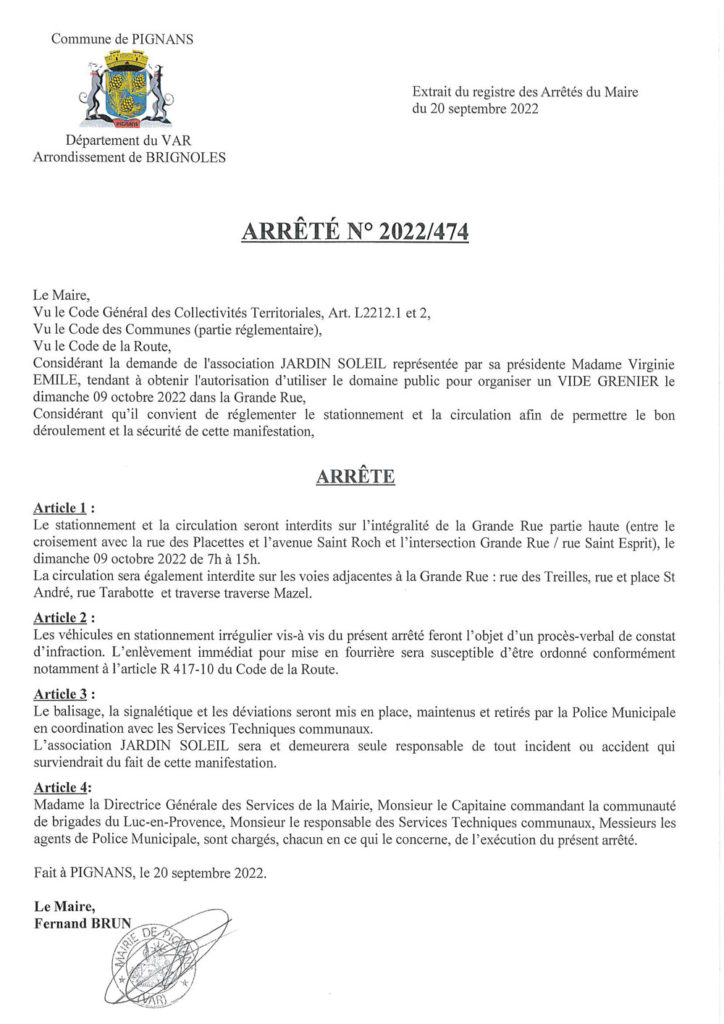 Commune de PIGNANS

PIGNANS

Département du VAR
Arrondissement de BRIGNOLES

Extrait du registre des Arrêtés du Maire
du 20 septembre 2022

ARRÊTÉ N° 2022/474

Le Maire,
Vu le Code Général des Collectivités Territoriales, Art. L2212.1 et 2,
Vu le Code des Communes (partie réglementaire),
Vu le Code de la Route,
Considérant la demande de l'association JARDIN SOLEIL représentée par sa présidente Madame Virginie EMILE, tendant à obtenir l'autorisation d'utiliser le domaine public pour organiser un VIDE GRENIER le dimanche 09 octobre 2022 dans la Grande Rue,
Considérant qu'il convient de réglementer le stationnement et la circulation afin de permettre le bon déroulement et la sécurité de cette manifestation,

ARRÊTE

Article 1 :
Le stationnement et la circulation seront interdits sur l'intégralité de la Grande Rue partie haute (entre le croisement avec la rue des Placettes et l'avenue Saint Roch et l'intersection Grande Rue / rue Saint Esprit), le dimanche 09 octobre 2022 de 7h à 15h.
La circulation sera également interdite sur les voies adjacentes à la Grande Rue : rue des Treilles, rue et place St André, rue Tarabotte et traverse traverse Mazel.

Article 2 :
Les véhicules en stationnement irrégulier vis-à vis du présent arrêté feront l'objet d'un procès-verbal de constat d'infraction. L'enlèvement immédiat pour mise en fourrière sera susceptible d'être ordonné conformément notamment à l'article R 417-10 du Code de la Route.

Article 3 :
Le balisage, la signalétique et les déviations seront mis en place, maintenus et retirés par la Police Municipale en coordination avec les Services Techniques communaux.
L'association JARDIN SOLEIL sera et demeurera seule responsable de tout incident ou accident qui surviendrait du fait de cette manifestation.

Article 4:
Madame la Directrice Générale des Services de la Mairie, Monsieur le Capitaine commandant la communauté de brigades du Luc-en-Provence, Monsieur le responsable des Services Techniques communaux, Messieurs les agents de Police Municipale, sont chargés, chacun en ce qui le concerne, de l'exécution du présent arrêté.

Fait à PIGNANS, le 20 septembre 2022.

Le Maire,
Fernand BRUN

MAIRIE DE PIGNANS (VAR)